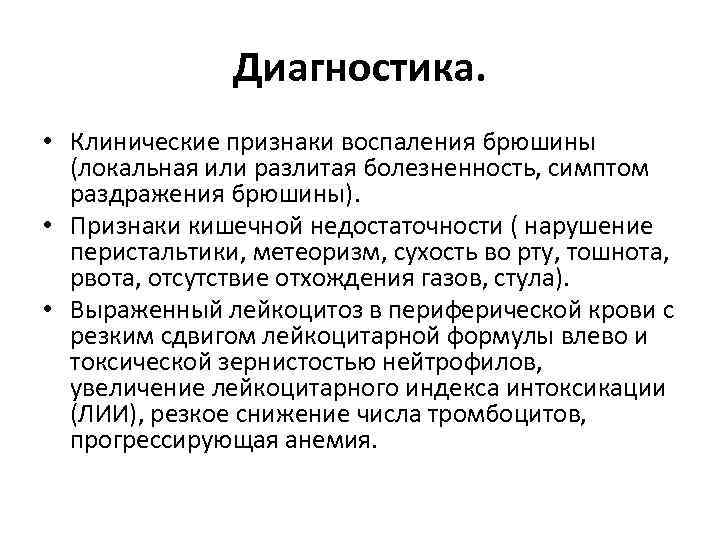 Диагностика.

• Клинические признаки воспаления брюшины (локальная или разлитая болезненность, симптом раздражения брюшины).

• Признаки кишечной недостаточности ( нарушение перистальтики, метеоризм, сухость во рту, тошнота, рвота, отсутствие отхождения газов, стула).

• Выраженный лейкоцитоз в периферической крови с резким сдвигом лейкоцитарной формулы влево и токсической зернистостью нейтрофилов, увеличение лейкоцитарного индекса интоксикации (ЛИИ), резкое снижение числа тромбоцитов, прогрессирующая анемия.